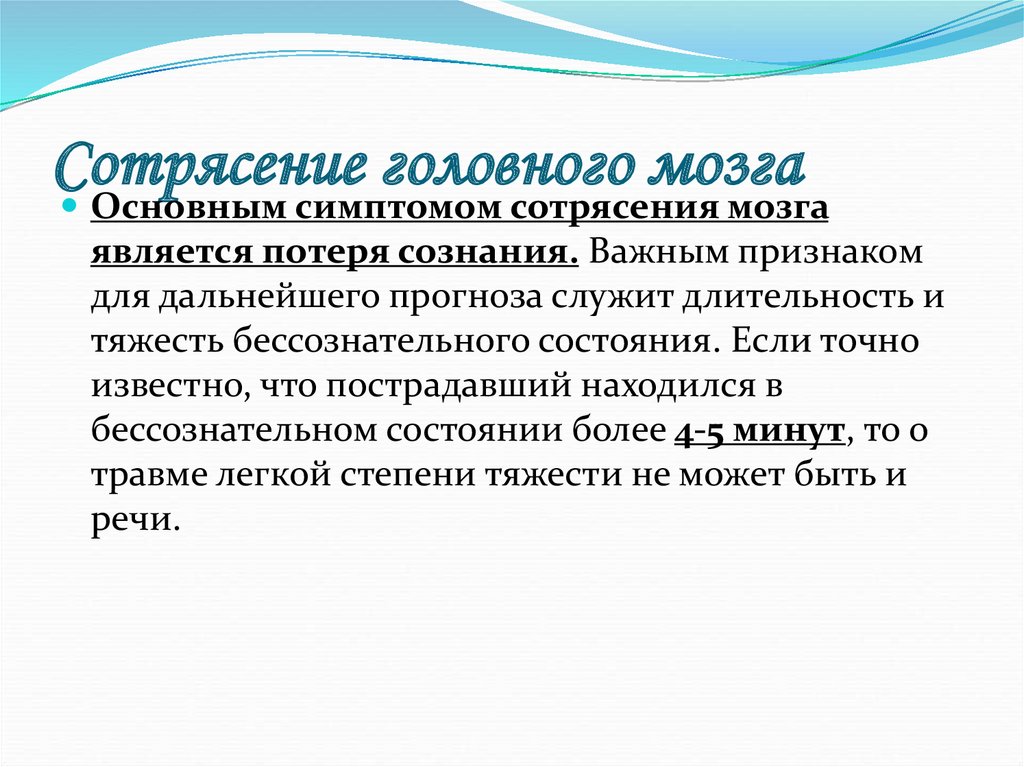 Сотрясение головного мозга

Основным симптомом сотрясения мозга является потеря сознания. Важным признаком для дальнейшего прогноза служит длительность и тяжесть бессознательного состояния. Если точно известно, что пострадавший находился в бессознательном состоянии более 4-5 минут, то о травме легкой степени тяжести не может быть и речи.